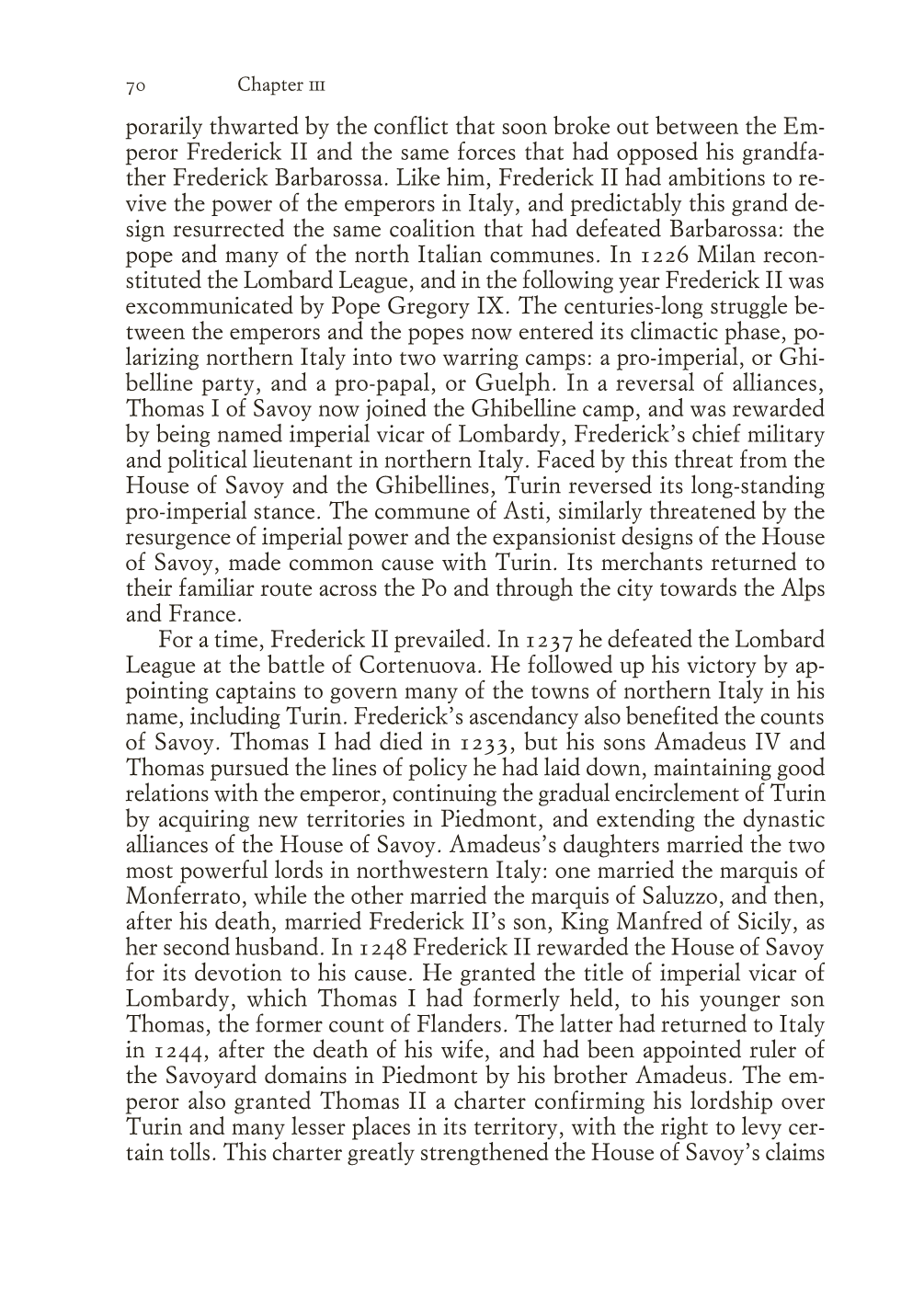 70 Chapter III

porarily thwarted by the conflict that soon broke out between the Emperor Frederick II and the same forces that had opposed his grandfather Frederick Barbarossa. Like him, Frederick II had ambitions to revive the power of the emperors in Italy, and predictably this grand design resurrected the same coalition that had defeated Barbarossa: the pope and many of the north Italian communes. In 1226 Milan reconstituted the Lombard League, and in the following year Frederick II was excommunicated by Pope Gregory IX. The centuries-long struggle between the emperors and the popes now entered its climactic phase, polarizing northern Italy into two warring camps: a pro-imperial, or Ghibelline party, and a pro-papal, or Guelph. In a reversal of alliances, Thomas I of Savoy now joined the Ghibelline camp, and was rewarded by being named imperial vicar of Lombardy, Frederick's chief military and political lieutenant in northern Italy. Faced by this threat from the House of Savoy and the Ghibellines, Turin reversed its long-standing pro-imperial stance. The commune of Asti, similarly threatened by the resurgence of imperial power and the expansionist designs of the House of Savoy, made common cause with Turin. Its merchants returned to their familiar route across the Po and through the city towards the Alps and France.

For a time, Frederick II prevailed. In 1237 he defeated the Lombard League at the battle of Cortenuova. He followed up his victory by appointing captains to govern many of the towns of northern Italy in his name, including Turin. Frederick's ascendancy also benefited the counts of Savoy. Thomas I had died in 1233, but his sons Amadeus IV and Thomas pursued the lines of policy he had laid down, maintaining good relations with the emperor, continuing the gradual encirclement of Turin by acquiring new territories in Piedmont, and extending the dynastic alliances of the House of Savoy. Amadeus's daughters married the two most powerful lords in northwestern Italy: one married the marquis of Monferrato, while the other married the marquis of Saluzzo, and then, after his death, married Frederick II's son, King Manfred of Sicily, as her second husband. In 1248 Frederick II rewarded the House of Savoy for its devotion to his cause. He granted the title of imperial vicar of Lombardy, which Thomas I had formerly held, to his younger son Thomas, the former count of Flanders. The latter had returned to Italy in 1244, after the death of his wife, and had been appointed ruler of the Savoyard domains in Piedmont by his brother Amadeus. The emperor also granted Thomas II a charter confirming his lordship over Turin and many lesser places in its territory, with the right to levy certain tolls. This charter greatly strengthened the House of Savoy's claims